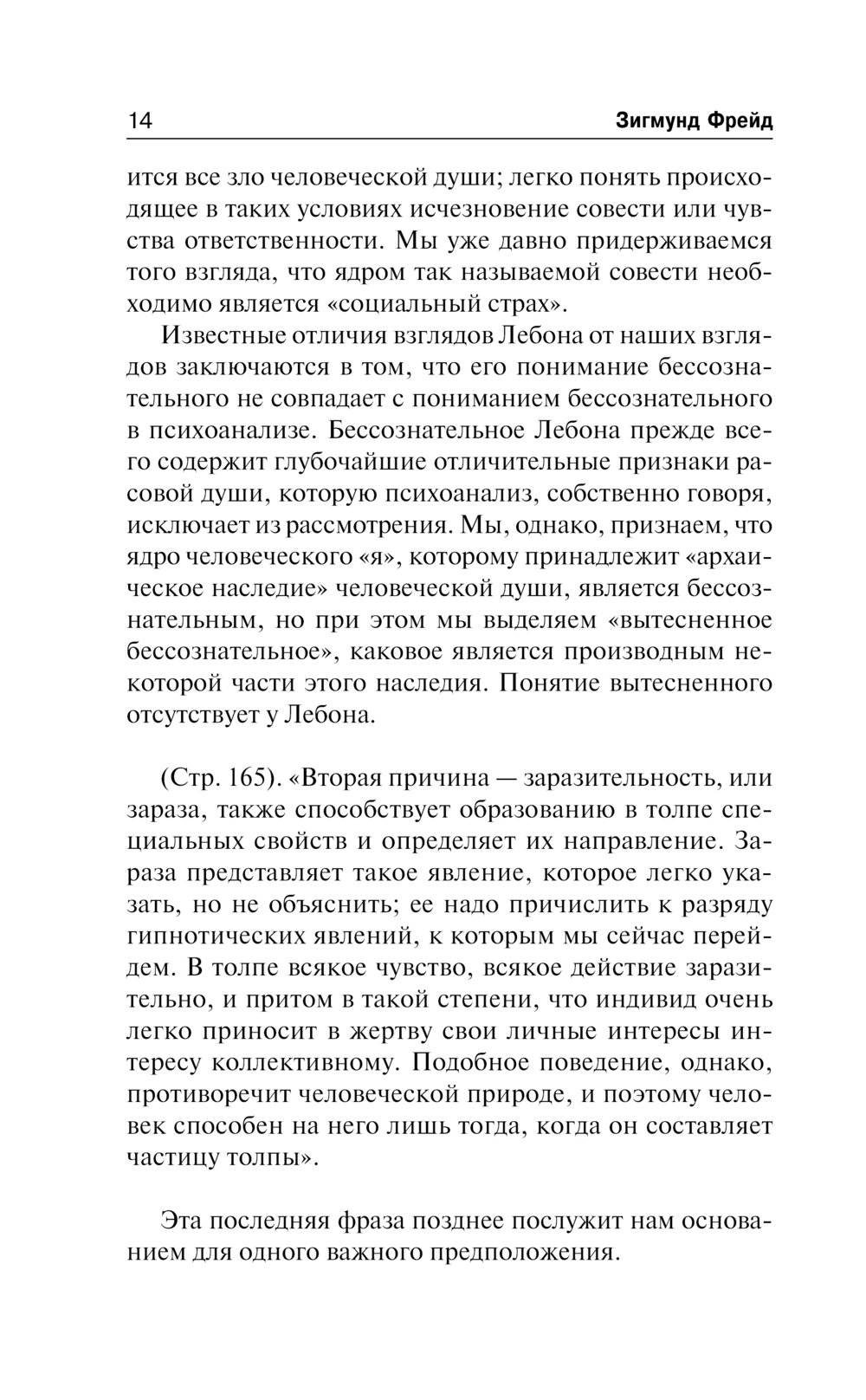 14 Зигмунд Фрейд

ится все зло человеческой души; легко понять происходящее в таких условиях исчезновение совести или чувства ответственности. Мы уже давно придерживаемся того взгляда, что ядром так называемой совести необходимо является «социальный страх».

Известные отличия взглядов Лебона от наших взглядов заключаются в том, что его понимание бессознательного не совпадает с пониманием бессознательного в психоанализе. Бессознательное Лебона прежде всего содержит глубочайшие отличительные признаки расовой души, которую психоанализ, собственно говоря, исключает из рассмотрения. Мы, однако, признаем, что ядро человеческого «я», которому принадлежит «архаическое наследие» человеческой души, является бессознательным, но при этом мы выделяем «вытесненное бессознательное», каковое является производным некоторой части этого наследия. Понятие вытесненного отсутствует у Лебона.

(Стр. 165). «Вторая причина — заразительность, или зараза, также способствует образованию в толпе специальных свойств и определяет их направление. Зараза представляет такое явление, которое легко указать, но не объяснить; ее надо причислить к разряду гипнотических явлений, к которым мы сейчас перейдем. В толпе всякое чувство, всякое действие заразительно, и притом в такой степени, что индивид очень легко приносит в жертву свои личные интересы интересу коллективному. Подобное поведение, однако, противоречит человеческой природе, и поэтому человек способен на него лишь тогда, когда он составляет частицу толпы».

Эта последняя фраза позднее послужит нам основанием для одного важного предположения.